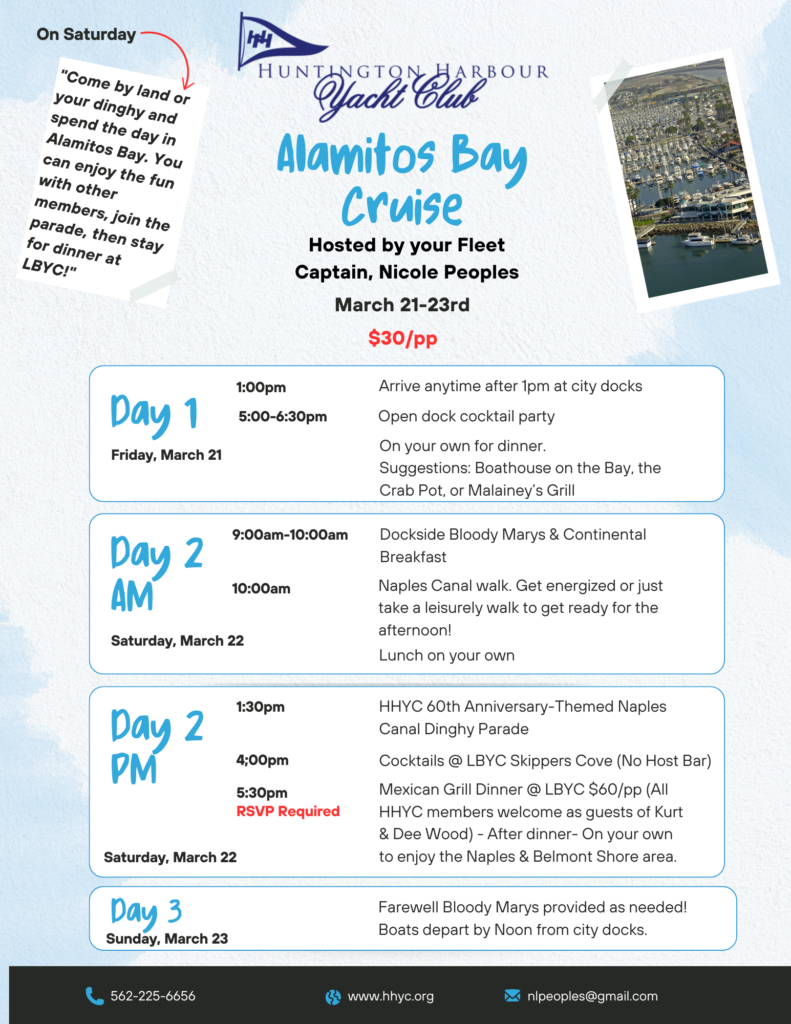 On Saturday

"Come by land or your dinghy and spend the day in Alamitos Bay. You can enjoy the fun with other members, join the parade, then stay for dinner at LBYC!"

HH

HUNTINGTON HARBOUR
Yacht Club

Alamitos Bay Cruise

Hosted by your Fleet Captain, Nicole Peoples

March 21-23rd

$30/pp

Day 1
Friday, March 21

1:00pm Arrive anytime after 1pm at city docks

5:00-6:30pm Open dock cocktail party

On your own for dinner. Suggestions: Boathouse on the Bay, the Crab Pot, or Malainey's Grill

Day 2 AM
Saturday, March 22

9:00am-10:00am Dockside Bloody Marys & Continental Breakfast

10:00am Naples Canal walk. Get energized or just take a leisurely walk to get ready for the afternoon!

Lunch on your own

Day 2 PM
Saturday, March 22

1:30pm HHYC 60th Anniversary-Themed Naples Canal Dinghy Parade

4;00pm Cocktails @ LBYC Skippers Cove (No Host Bar)

5:30pm
RSVP Required
Mexican Grill Dinner @ LBYC $60/pp (All HHYC members welcome as guests of Kurt & Dee Wood) - After dinner- On your own to enjoy the Naples & Belmont Shore area.

Day 3
Sunday, March 23

Farewell Bloody Marys provided as needed! Boats depart by Noon from city docks.

562-225-6656 www.hhyc.org nlpeoples@gmail.com